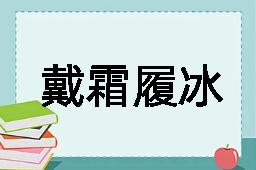 戴霜履冰